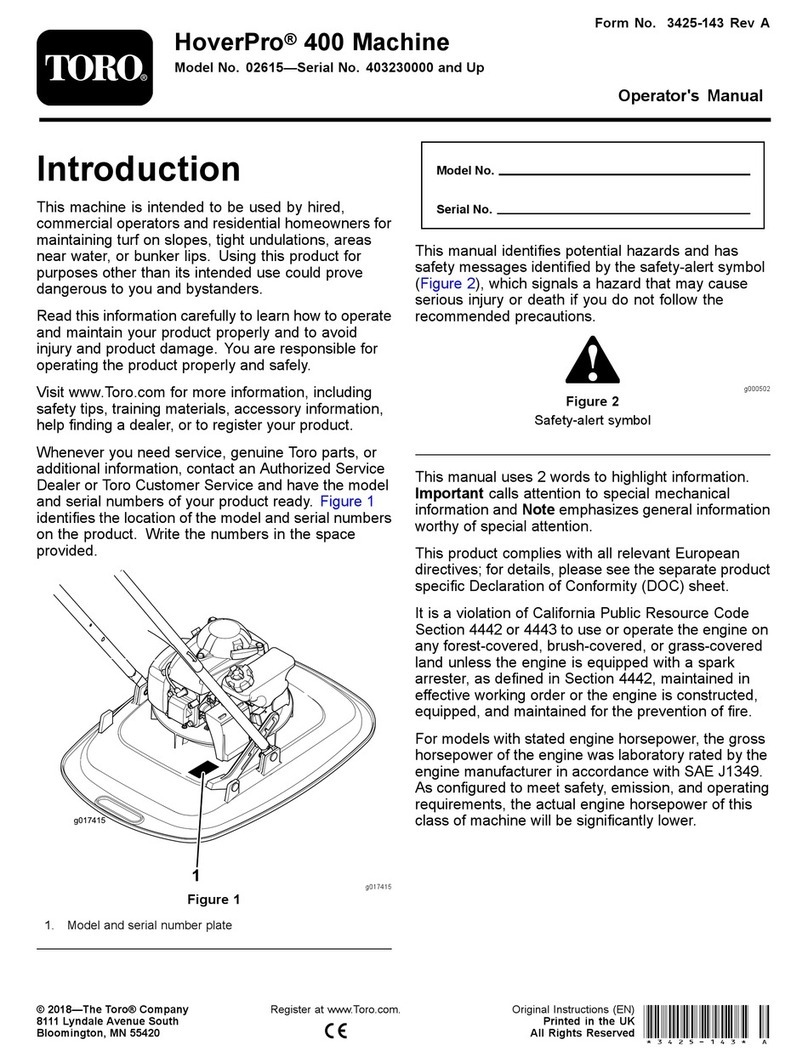 TORO®

HoverPro® 400 Machine

Model No. 02615—Serial No. 403230000 and Up

Form No. 3425-143 Rev A

Operator's Manual

Introduction

This machine is intended to be used by hired, commercial operators and residential homeowners for maintaining turf on slopes, tight undulations, areas near water, or bunker lips. Using this product for purposes other than its intended use could prove dangerous to you and bystanders.

Read this information carefully to learn how to operate and maintain your product properly and to avoid injury and product damage. You are responsible for operating the product properly and safely.

Visit www.Toro.com for more information, including safety tips, training materials, accessory information, help finding a dealer, or to register your product.

Whenever you need service, genuine Toro parts, or additional information, contact an Authorized Service Dealer or Toro Customer Service and have the model and serial numbers of your product ready. Figure 1 identifies the location of the model and serial numbers on the product. Write the numbers in the space provided.

g017415

1

g017415

Figure 1

1. Model and serial number plate

Model No.

Serial No.

This manual identifies potential hazards and has safety messages identified by the safety-alert symbol (Figure 2), which signals a hazard that may cause serious injury or death if you do not follow the recommended precautions.

g000502

Figure 2

Safety-alert symbol

This manual uses 2 words to highlight information. Important calls attention to special mechanical information and Note emphasizes general information worthy of special attention.

This product complies with all relevant European directives; for details, please see the separate product specific Declaration of Conformity (DOC) sheet.

It is a violation of California Public Resource Code Section 4442 or 4443 to use or operate the engine on any forest-covered, brush-covered, or grass-covered land unless the engine is equipped with a spark arrester, as defined in Section 4442, maintained in effective working order or the engine is constructed, equipped, and maintained for the prevention of fire.

For models with stated engine horsepower, the gross horsepower of the engine was laboratory rated by the engine manufacturer in accordance with SAE J1349. As configured to meet safety, emission, and operating requirements, the actual engine horsepower of this class of machine will be significantly lower.

© 2018—The Toro® Company
8111 Lyndale Avenue South
Bloomington, MN 55420

Register at www.Toro.com.

CE

Original Instructions (EN)
Printed in the UK
All Rights Reserved

* 3 4 2 5 - 1 4 3 * A